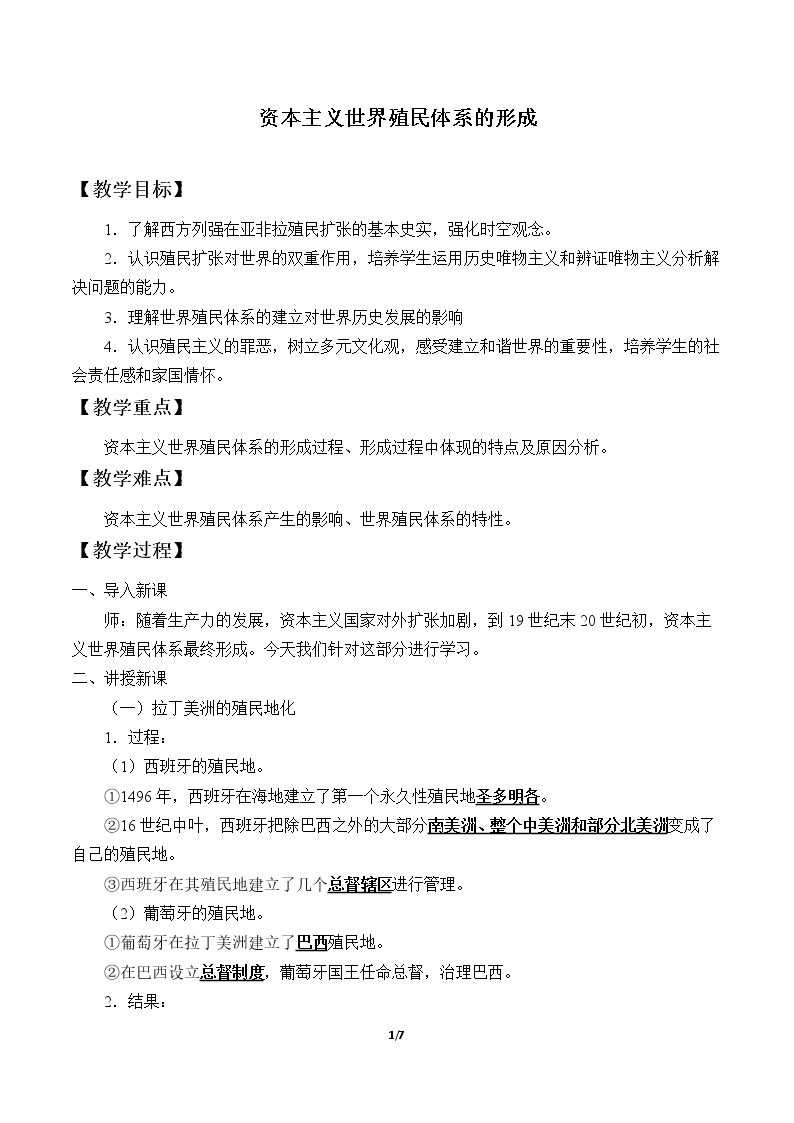 资本主义世界殖民体系的形成

【教学目标】

1.了解西方列强在亚非拉殖民扩张的基本史实，强化时空观念。

2.认识殖民扩张对世界的双重作用，培养学生运用历史唯物主义和辨证唯物主义分析解决问题的能力。

3.理解世界殖民体系的建立对世界历史发展的影响

4.认识殖民主义的罪恶，树立多元文化观，感受建立和谐世界的重要性，培养学生的社会责任感和家国情怀。

【教学重点】

资本主义世界殖民体系的形成过程、形成过程中体现的特点及原因分析。

【教学难点】

资本主义世界殖民体系产生的影响、世界殖民体系的特性。

【教学过程】

一、导入新课

师：随着生产力的发展，资本主义国家对外扩张加剧，到19世纪末20世纪初，资本主义世界殖民体系最终形成。今天我们针对这部分进行学习。

二、讲授新课

（一）拉丁美洲的殖民地化

1.过程：

（1）西班牙的殖民地。

①1496年，西班牙在海地建立了第一个永久性殖民地圣多明各。

②16世纪中叶，西班牙把除巴西之外的大部分南美洲、整个中美洲和部分北美洲变成了自己的殖民地。

③西班牙在其殖民地建立了几个总督辖区进行管理。

（2）葡萄牙的殖民地。

①葡萄牙在拉丁美洲建立了巴西殖民地。

②在巴西设立总督制度，葡萄牙国王任命总督，治理巴西。

2.结果：

1/7